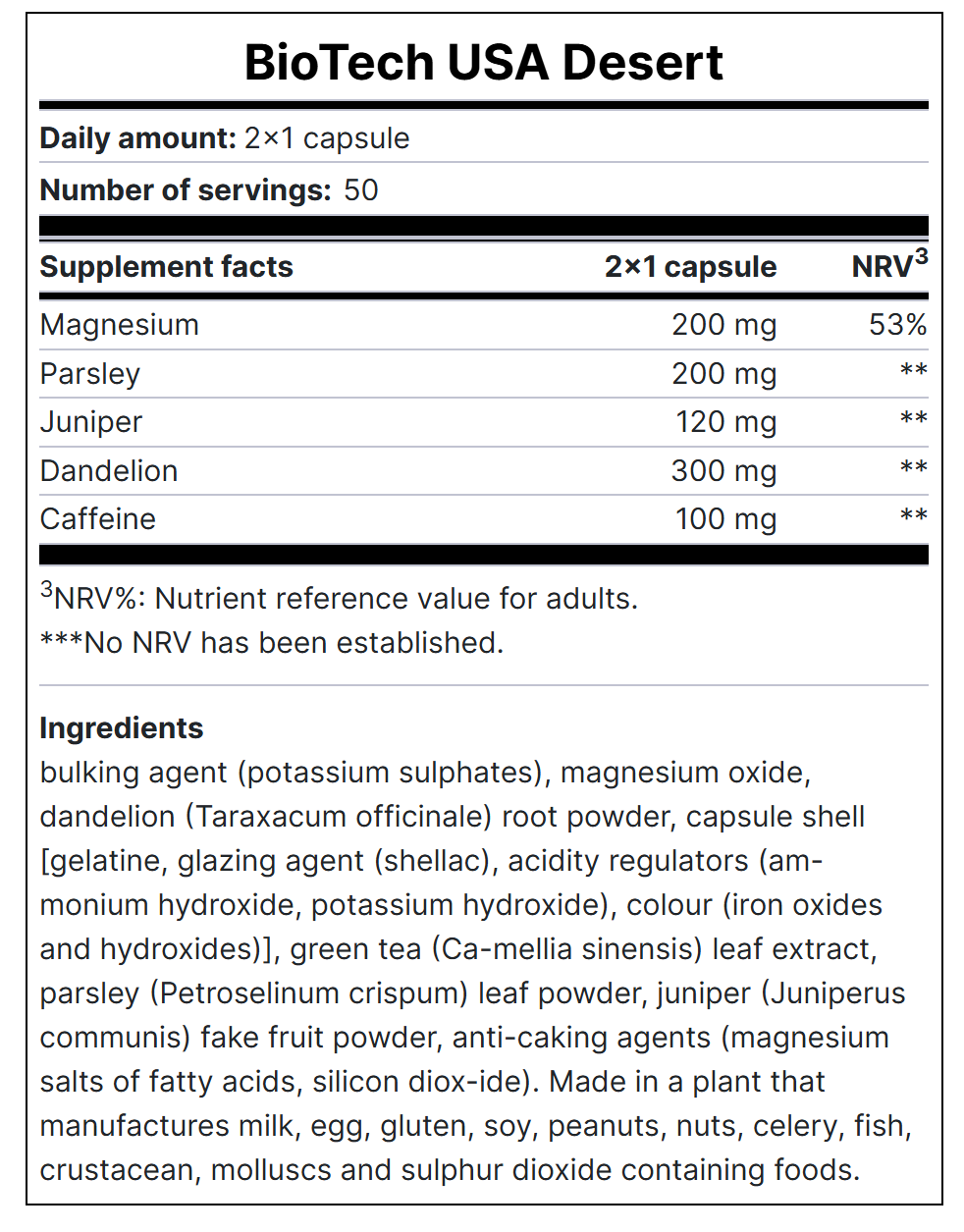 BioTech USA Desert

**Daily amount:** 2×1 capsule

**Number of servings:** 50

| Supplement facts | 2×1 capsule | NRV$^3$ |
|---|---|---|
| Magnesium | 200 mg | 53% |
| Parsley | 200 mg | ** |
| Juniper | 120 mg | ** |
| Dandelion | 300 mg | ** |
| Caffeine | 100 mg | ** |

$^3$NRV%: Nutrient reference value for adults.
***No NRV has been established.

**Ingredients**
bulking agent (potassium sulphates), magnesium oxide, dandelion (Taraxacum officinale) root powder, capsule shell [gelatine, glazing agent (shellac), acidity regulators (ammonium hydroxide, potassium hydroxide), colour (iron oxides and hydroxides)], green tea (Ca-mellia sinensis) leaf extract, parsley (Petroselinum crispum) leaf powder, juniper (Juniperus communis) fake fruit powder, anti-caking agents (magnesium salts of fatty acids, silicon diox-ide). Made in a plant that manufactures milk, egg, gluten, soy, peanuts, nuts, celery, fish, crustacean, molluscs and sulphur dioxide containing foods.